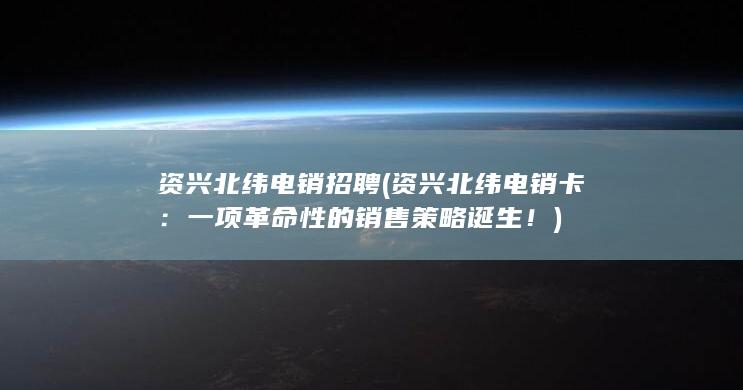 资兴北纬电销招聘(资兴北纬电销卡：一项革命性的销售策略诞生！)